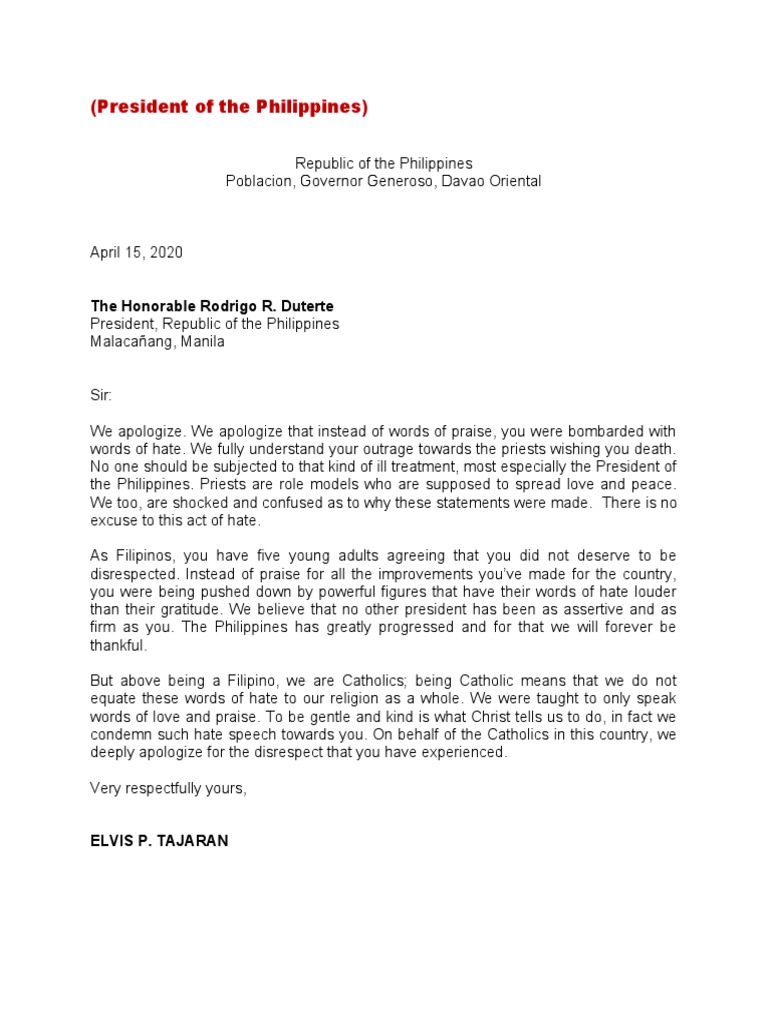 (President of the Philippines)

Republic of the Philippines
Poblacion, Governor Generoso, Davao Oriental

April 15, 2020

The Honorable Rodrigo R. Duterte
President, Republic of the Philippines
Malacañang, Manila

Sir:

We apologize. We apologize that instead of words of praise, you were bombarded with words of hate. We fully understand your outrage towards the priests wishing you death. No one should be subjected to that kind of ill treatment, most especially the President of the Philippines. Priests are role models who are supposed to spread love and peace. We too, are shocked and confused as to why these statements were made. There is no excuse to this act of hate.

As Filipinos, you have five young adults agreeing that you did not deserve to be disrespected. Instead of praise for all the improvements you've made for the country, you were being pushed down by powerful figures that have their words of hate louder than their gratitude. We believe that no other president has been as assertive and as firm as you. The Philippines has greatly progressed and for that we will forever be thankful.

But above being a Filipino, we are Catholics; being Catholic means that we do not equate these words of hate to our religion as a whole. We were taught to only speak words of love and praise. To be gentle and kind is what Christ tells us to do, in fact we condemn such hate speech towards you. On behalf of the Catholics in this country, we deeply apologize for the disrespect that you have experienced.

Very respectfully yours,

ELVIS P. TAJARAN